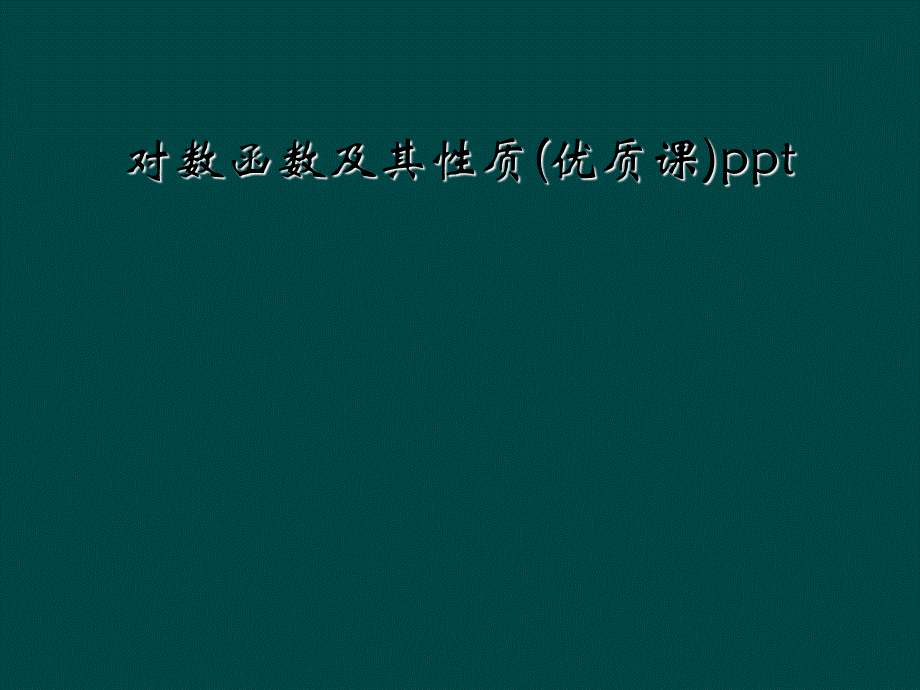 对数函数及其性质(优质课)ppt